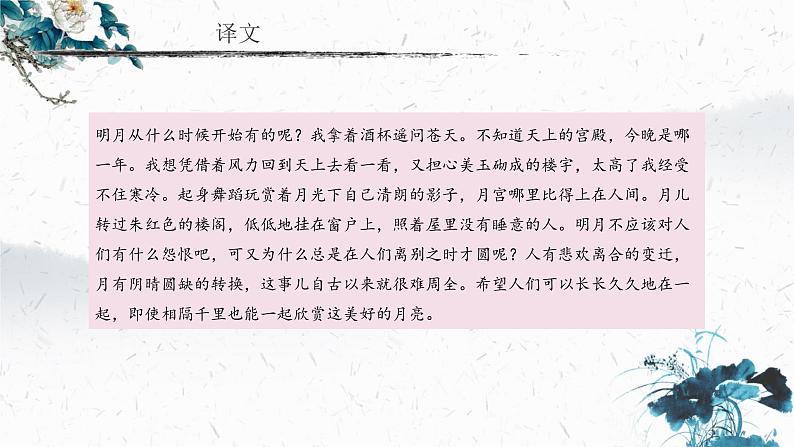 译文

明月从什么时候开始有的呢？我拿着酒杯遥问苍天。不知道天上的宫殿，今晚是哪一年。我想凭借着风力回到天上去看一看，又担心美玉砌成的楼宇，太高了我经受不住寒冷。起身舞蹈玩赏着月光下自己清朗的影子，月宫哪里比得上在人间。月儿转过朱红色的楼阁，低低地挂在窗户上，照着屋里没有睡意的人。明月不应该对人们有什么怨恨吧，可又为什么总是在人们离别之时才圆呢？人有悲欢离合的变迁，月有阴晴圆缺的转换，这事儿自古以来就很难周全。希望人们可以长长久久地在一起，即使相隔千里也能一起欣赏这美好的月亮。